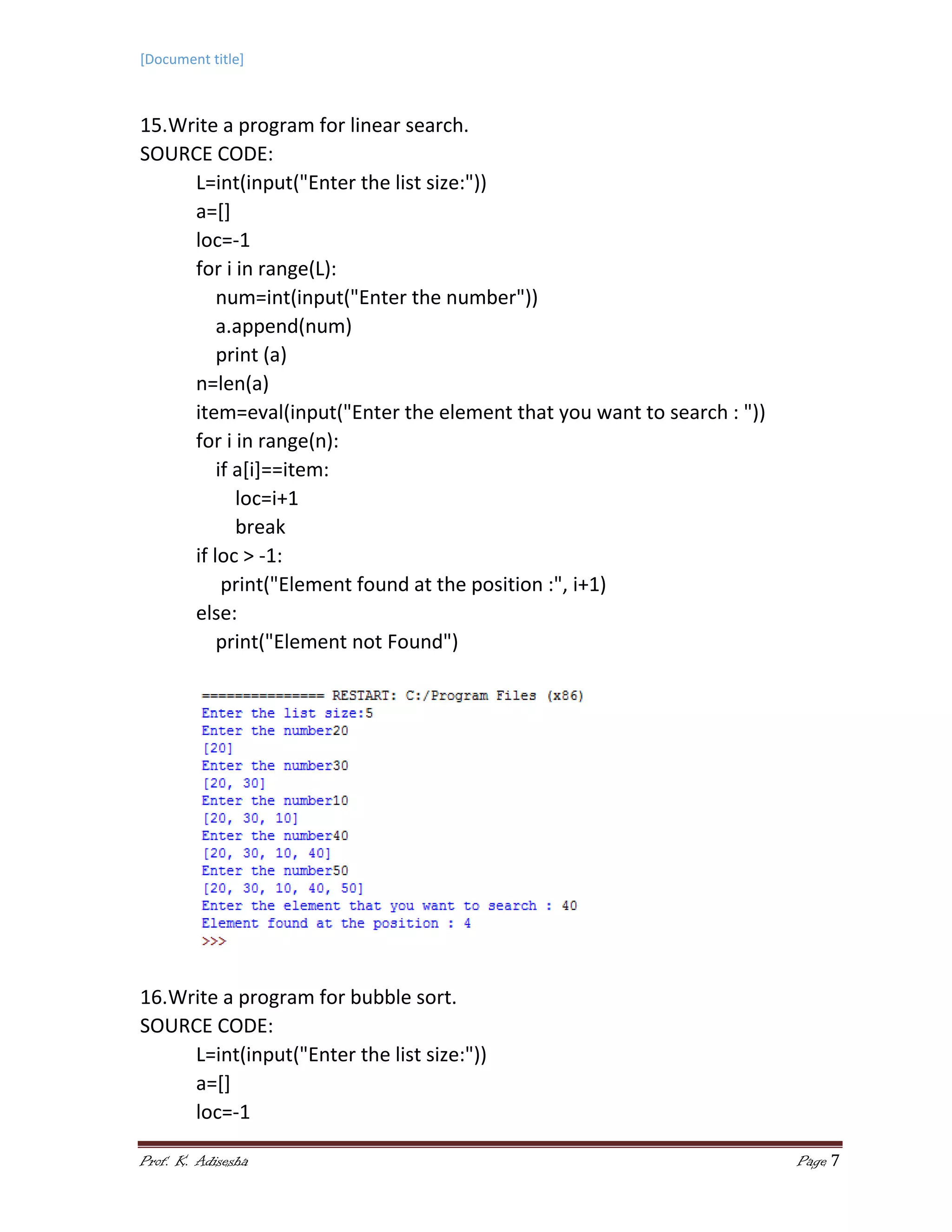 [Document title]

15.Write a program for linear search.
SOURCE CODE:

L=int(input("Enter the list size:"))
a=[]
loc=-1
for i in range(L):
   num=int(input("Enter the number"))
   a.append(num)
   print (a)
n=len(a)
item=eval(input("Enter the element that you want to search : "))
for i in range(n):
   if a[i]==item:
      loc=i+1
      break
if loc > -1:
    print("Element found at the position :", i+1)
else:
   print("Element not Found")

=============== RESTART: C:/Program Files (x86)
Enter the list size:5
Enter the number20
[20]
Enter the number30
[20, 30]
Enter the number10
[20, 30, 10]
Enter the number40
[20, 30, 10, 40]
Enter the number50
[20, 30, 10, 40, 50]
Enter the element that you want to search : 40
Element found at the position : 4
>>>

16.Write a program for bubble sort.
SOURCE CODE:

L=int(input("Enter the list size:"))
a=[]
loc=-1

Prof. K. Adisesha
Page 7